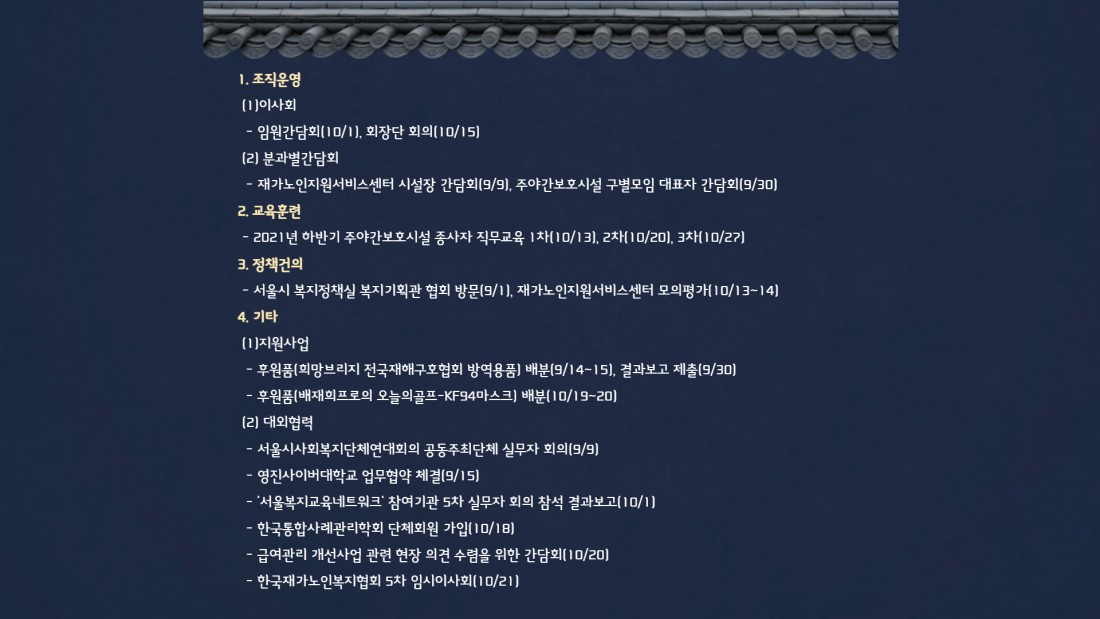 1. 조직운영

(1)이사회

- 임원간담회(10/1), 회장단 회의(10/15)

(2) 분과별간담회

- 재가노인지원서비스센터 시설장 간담회(9/9), 주야간보호시설 구별모임 대표자 간담회(9/30)

2. 교육훈련

- 2021년 하반기 주야간보호시설 종사자 직무교육 1차(10/13), 2차(10/20), 3차(10/27)

3. 정책건의

- 서울시 복지정책실 복지기획관 협회 방문(9/1), 재가노인지원서비스센터 모의평가(10/13~14)

4. 기타

(1)지원사업

- 후원품(희망브리지 전국재해구호협회 방역용품) 배분(9/14~15), 결과보고 제출(9/30)

- 후원품(배재희프로의 오늘의골프-KF94마스크) 배분(10/19~20)

(2) 대외협력

- 서울시사회복지단체연대회의 공동주최단체 실무자 회의(9/9)

- 영진사이버대학교 업무협약 체결(9/15)

- '서울복지교육네트워크' 참여기관 5차 실무자 회의 참석 결과보고(10/1)

- 한국통합사례관리학회 단체회원 가입(10/18)

- 급여관리 개선사업 관련 현장 의견 수렴을 위한 간담회(10/20)

- 한국재가노인복지협회 5차 임시이사회(10/21)